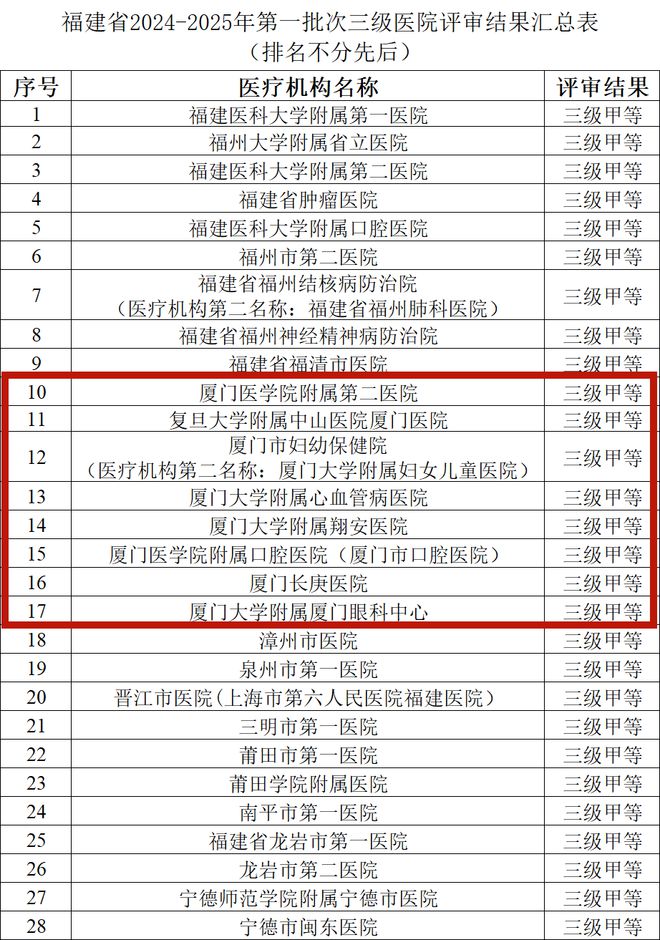 福建省2024-2025年第一批次三级医院评审结果汇总表
（排名不分先后）

| 序号 | 医疗机构名称 | 评审结果 |
|---|---|---|
| 1 | 福建医科大学附属第一医院 | 三级甲等 |
| 2 | 福州大学附属省立医院 | 三级甲等 |
| 3 | 福建医科大学附属第二医院 | 三级甲等 |
| 4 | 福建省肿瘤医院 | 三级甲等 |
| 5 | 福建医科大学附属口腔医院 | 三级甲等 |
| 6 | 福州市第二医院 | 三级甲等 |
| 7 | 福建省福州结核病防治院（医疗机构第二名称：福建省福州肺科医院） | 三级甲等 |
| 8 | 福建省福州神经精神病防治院 | 三级甲等 |
| 9 | 福建省福清市医院 | 三级甲等 |
| 10 | 厦门医学院附属第二医院 | 三级甲等 |
| 11 | 复旦大学附属中山医院厦门医院 | 三级甲等 |
| 12 | 厦门市妇幼保健院（医疗机构第二名称：厦门大学附属妇女儿童医院） | 三级甲等 |
| 13 | 厦门大学附属心血管病医院 | 三级甲等 |
| 14 | 厦门大学附属翔安医院 | 三级甲等 |
| 15 | 厦门医学院附属口腔医院（厦门市口腔医院） | 三级甲等 |
| 16 | 厦门长庚医院 | 三级甲等 |
| 17 | 厦门大学附属厦门眼科中心 | 三级甲等 |
| 18 | 漳州市医院 | 三级甲等 |
| 19 | 泉州市第一医院 | 三级甲等 |
| 20 | 晋江市医院（上海市第六人民医院福建医院） | 三级甲等 |
| 21 | 三明市第一医院 | 三级甲等 |
| 22 | 莆田市第一医院 | 三级甲等 |
| 23 | 莆田学院附属医院 | 三级甲等 |
| 24 | 南平市第一医院 | 三级甲等 |
| 25 | 福建省龙岩市第一医院 | 三级甲等 |
| 26 | 龙岩市第二医院 | 三级甲等 |
| 27 | 宁德师范学院附属宁德市医院 | 三级甲等 |
| 28 | 宁德市闽东医院 | 三级甲等 |